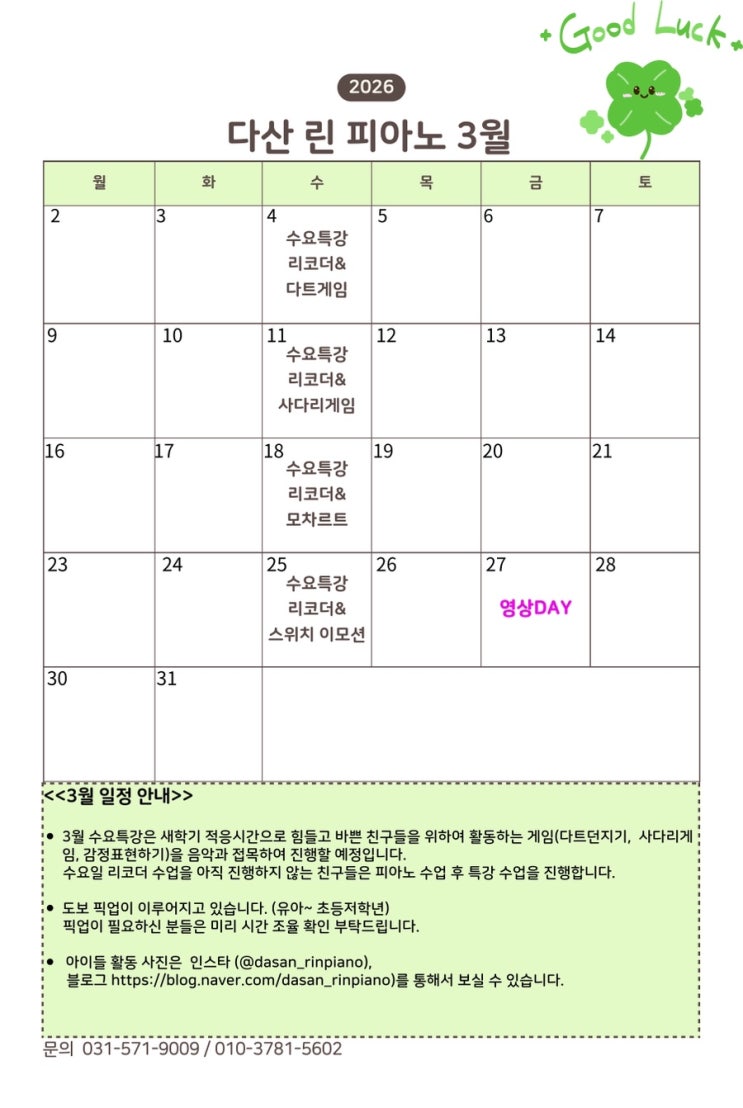 Good Luck

2026

다산 린 피아노 3월

| 월 | 화 | 수 | 목 | 금 | 토 |
|---|---|---|---|---|---|
| 2 | 3 | 4 수요특강 리코더& 다트게임 | 5 | 6 | 7 |
| 9 | 10 | 11 수요특강 리코더& 사다리게임 | 12 | 13 | 14 |
| 16 | 17 | 18 수요특강 리코더& 모차르트 | 19 | 20 | 21 |
| 23 | 24 | 25 수요특강 리코더& 스위치 이모션 | 26 | 27 영상DAY | 28 |
| 30 | 31 | | | | |

<<3월 일정 안내>>

• 3월 수요특강은 새학기 적응시간으로 힘들고 바쁜 친구들을 위하여 활동하는 게임(다트던지기, 사다리게임, 감정표현하기)을 음악과 접목하여 진행할 예정입니다. 수요일 리코더 수업을 아직 진행하지 않는 친구들은 피아노 수업 후 특강 수업을 진행합니다.

• 도보 픽업이 이루어지고 있습니다. (유아~ 초등저학년) 픽업이 필요하신 분들은 미리 시간 조율 확인 부탁드립니다.

• 아이들 활동 사진은 인스타 (@dasan_rinpiano), 블로그 https://blog.naver.com/dasan_rinpiano)를 통해서 보실 수 있습니다.

문의 031-571-9009 / 010-3781-5602